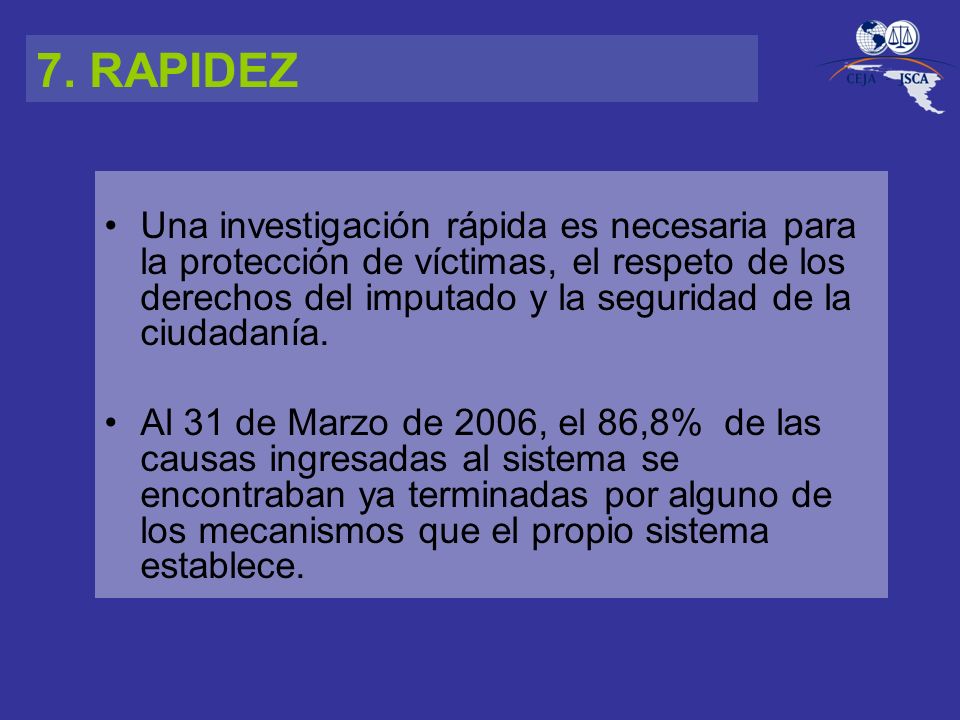 7. RAPIDEZ

CEJA JSCA

• Una investigación rápida es necesaria para la protección de víctimas, el respeto de los derechos del imputado y la seguridad de la ciudadanía.

• Al 31 de Marzo de 2006, el 86,8% de las causas ingresadas al sistema se encontraban ya terminadas por alguno de los mecanismos que el propio sistema establece.